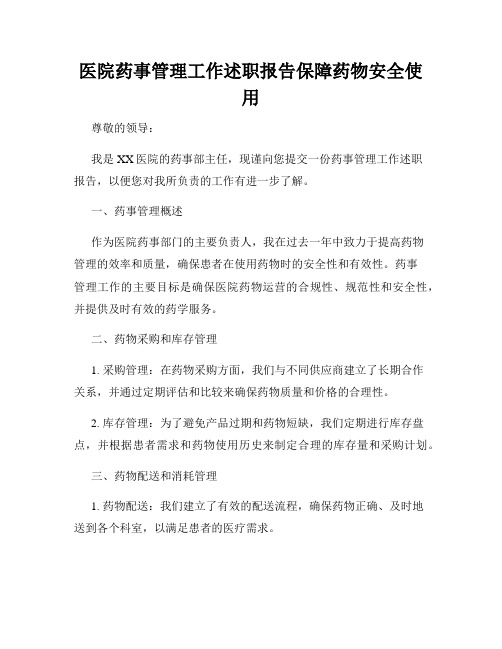 医院药事管理工作述职报告保障药物安全使用

尊敬的领导：

我是XX医院的药事部主任，现谨向您提交一份药事管理工作述职报告，以便您对我所负责的工作有进一步了解。

一、药事管理概述

作为医院药事部门的主要负责人，我在过去一年中致力于提高药物管理的效率和质量，确保患者在使用药物时的安全性和有效性。药事管理工作的主要目标是确保医院药物运营的合规性、规范性和安全性，并提供及时有效的药学服务。

二、药物采购和库存管理

1. 采购管理：在药物采购方面，我们与不同供应商建立了长期合作关系，并通过定期评估和比较来确保药物质量和价格的合理性。

2. 库存管理：为了避免产品过期和药物短缺，我们定期进行库存盘点，并根据患者需求和药物使用历史来制定合理的库存量和采购计划。

三、药物配送和消耗管理

1. 药物配送：我们建立了有效的配送流程，确保药物正确、及时地送到各个科室，以满足患者的医疗需求。